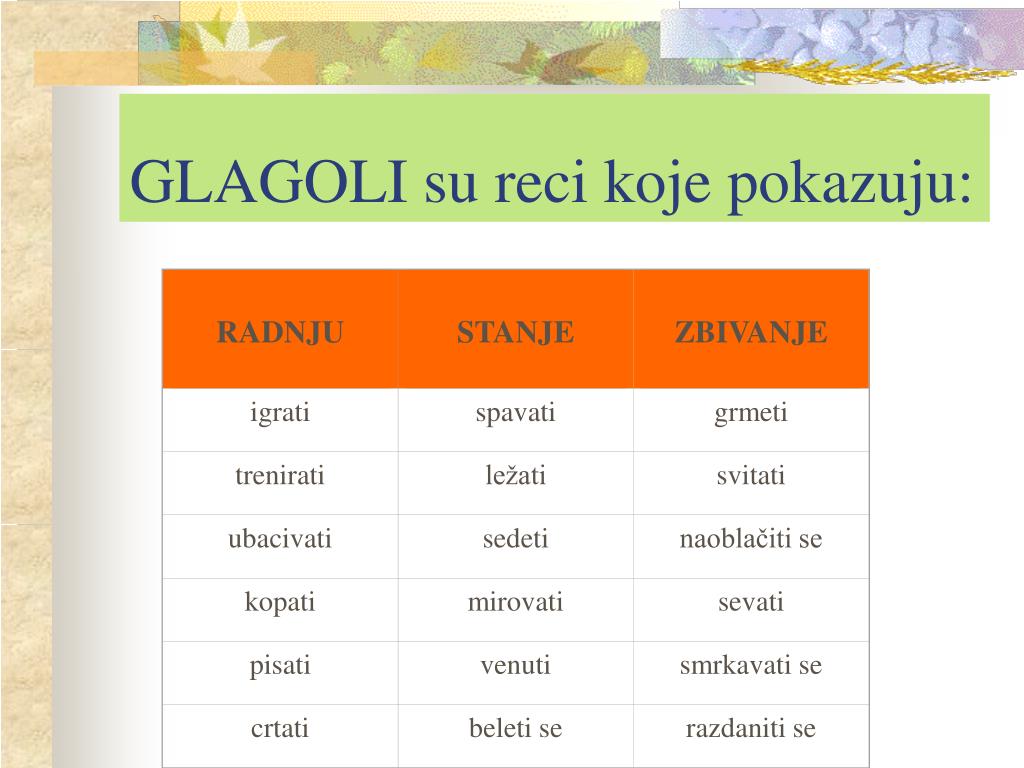 GLAGOLI su reci koje pokazuju:

| RADNJU | STANJE | ZBIVANJE |
|---|---|---|
| igrati | spavati | grmeti |
| trenirati | ležati | svitati |
| ubacivati | sedeti | naoblačiti se |
| kopati | mirovati | sevati |
| pisati | venuti | smrkavati se |
| crtati | beleti se | razdaniti se |